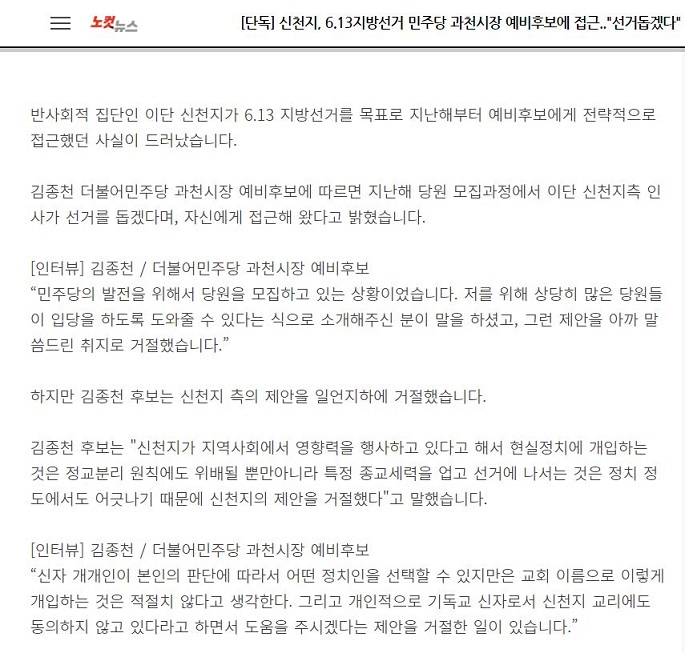 노컷뉴스 [단독] 신천지, 6.13지방선거 민주당 과천시장 예비후보에 접근.."선거돕겠다"

반사회적 집단인 이단 신천지가 6.13 지방선거를 목표로 지난해부터 예비후보에게 전략적으로 접근했던 사실이 드러났습니다.

김종천 더불어민주당 과천시장 예비후보에 따르면 지난해 당원 모집과정에서 이단 신천지측 인사가 선거를 돕겠다며, 자신에게 접근해 왔다고 밝혔습니다.

[인터뷰] 김종천 / 더불어민주당 과천시장 예비후보
“민주당의 발전을 위해서 당원을 모집하고 있는 상황이었습니다. 저를 위해 상당히 많은 당원들이 입당을 하도록 도와줄 수 있다는 식으로 소개해주신 분이 말을 하셨고, 그런 제안을 아까 말씀드린 취지로 거절했습니다.”

하지만 김종천 후보는 신천지 측의 제안을 일언지하에 거절했습니다.

김종천 후보는 "신천지가 지역사회에서 영향력을 행사하고 있다고 해서 현실정치에 개입하는 것은 정교분리 원칙에도 위배될 뿐만아니라 특정 종교세력을 업고 선거에 나서는 것은 정치 정도에서도 어긋나기 때문에 신천지의 제안을 거절했다"고 말했습니다.

[인터뷰] 김종천 / 더불어민주당 과천시장 예비후보
“신자 개개인이 본인의 판단에 따라서 어떤 정치인을 선택할 수 있지만은 교회 이름으로 이렇게 개입하는 것은 적절치 않다고 생각한다. 그리고 개인적으로 기독교 신자로서 신천지 교리에도 동의하지 않고 있다라고 하면서 도움을 주시겠다는 제안을 거절한 일이 있습니다.”